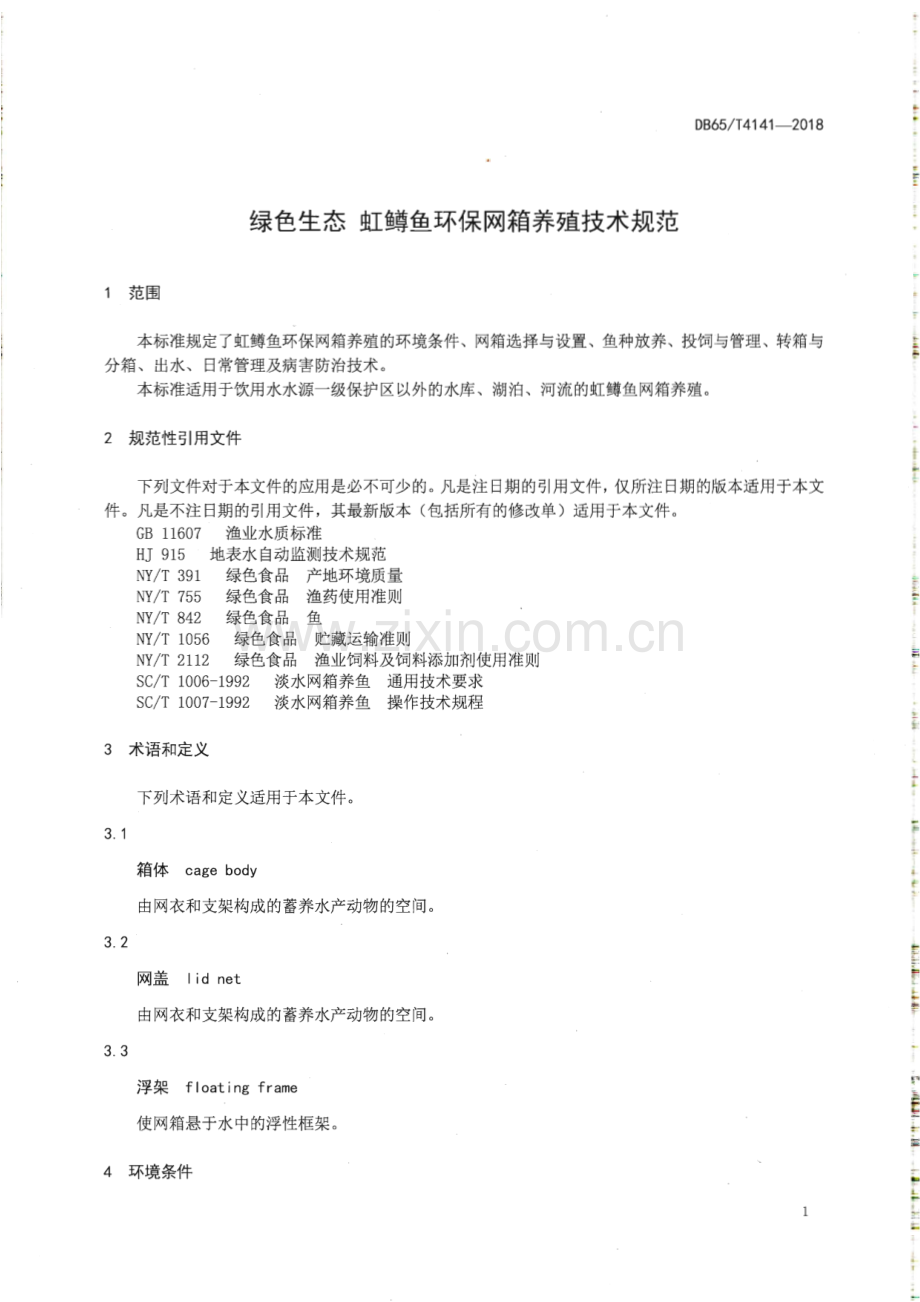 DB65/T4141—2018

绿色生态 虹鳟鱼环保网箱养殖技术规范

1 范围

本标准规定了虹鳟鱼环保网箱养殖的环境条件、网箱选择与设置、鱼种放养、投饲与管理、转箱与分箱、出水、日常管理及病害防治技术。

本标准适用于饮用水水源一级保护区以外的水库、湖泊、河流的虹鳟鱼网箱养殖。

2 规范性引用文件

下列文件对于本文件的应用是必不可少的。凡是注日期的引用文件，仅所注日期的版本适用于本文件。凡是不注日期的引用文件，其最新版本（包括所有的修改单）适用于本文件。

GB 11607 渔业水质标准
HJ 915 地表水自动监测技术规范
NY/T 391 绿色食品 产地环境质量
NY/T 755 绿色食品 渔药使用准则
NY/T 842 绿色食品 鱼
NY/T 1056 绿色食品 贮藏运输准则
NY/T 2112 绿色食品 渔业饲料及饲料添加剂使用准则
SC/T 1006-1992 淡水网箱养鱼 通用技术要求
SC/T 1007-1992 淡水网箱养鱼 操作技术规程

3 术语和定义

下列术语和定义适用于本文件。

3.1

箱体 cage body

由网衣和支架构成的蓄养水产动物的空间。

3.2

网盖 lid net

由网衣和支架构成的蓄养水产动物的空间。

3.3

浮架 floating frame

使网箱悬于水中的浮性框架。

4 环境条件

1

www.zixin.com.cn